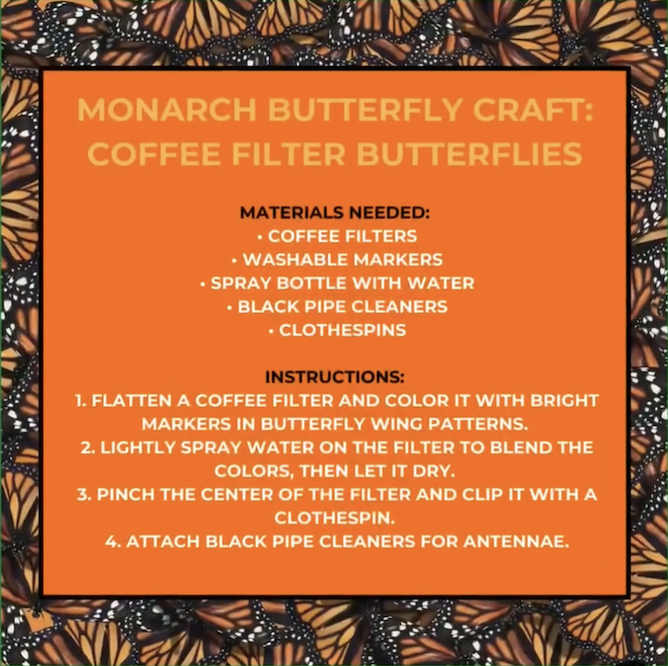 MONARCH BUTTERFLY CRAFT: COFFEE FILTER BUTTERFLIES

MATERIALS NEEDED:
• COFFEE FILTERS
• WASHABLE MARKERS
• SPRAY BOTTLE WITH WATER
• BLACK PIPE CLEANERS
• CLOTHESPINS

INSTRUCTIONS:
1. FLATTEN A COFFEE FILTER AND COLOR IT WITH BRIGHT MARKERS IN BUTTERFLY WING PATTERNS.
2. LIGHTLY SPRAY WATER ON THE FILTER TO BLEND THE COLORS, THEN LET IT DRY.
3. PINCH THE CENTER OF THE FILTER AND CLIP IT WITH A CLOTHESPIN.
4. ATTACH BLACK PIPE CLEANERS FOR ANTENNAE.